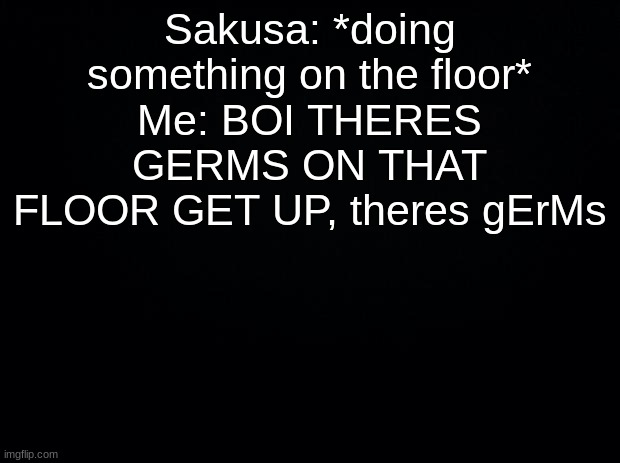 Sakusa: *doing something on the floor*
Me: BOI THERES GERMS ON THAT FLOOR GET UP, theres gErMs

imgflip.com